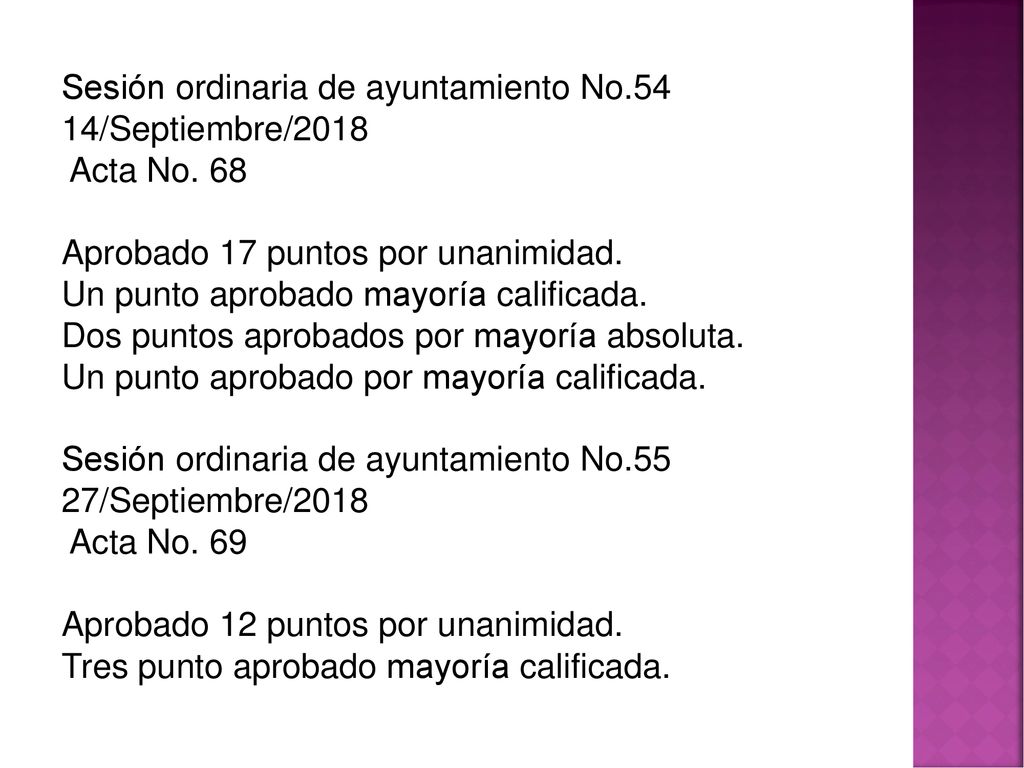 Sesión ordinaria de ayuntamiento No.54
14/Septiembre/2018
Acta No. 68

Aprobado 17 puntos por unanimidad.
Un punto aprobado mayoría calificada.
Dos puntos aprobados por mayoría absoluta.
Un punto aprobado por mayoría calificada.

Sesión ordinaria de ayuntamiento No.55
27/Septiembre/2018
Acta No. 69

Aprobado 12 puntos por unanimidad.
Tres punto aprobado mayoría calificada.